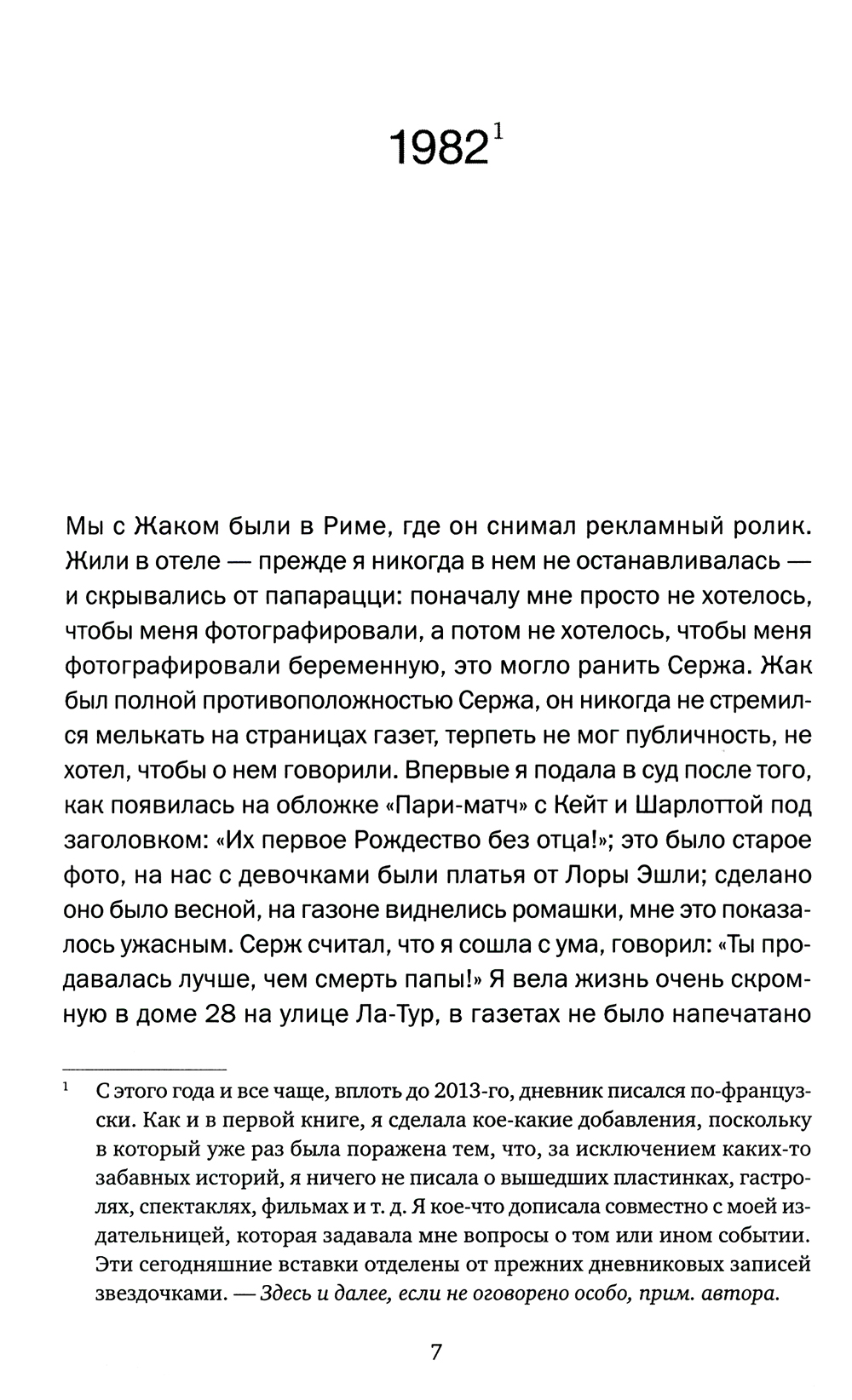 1982$^1$

Мы с Жаком были в Риме, где он снимал рекламный ролик. Жили в отеле — прежде я никогда в нем не останавливалась — и скрывались от папарацци: поначалу мне просто не хотелось, чтобы меня фотографировали, а потом не хотелось, чтобы меня фотографировали беременную, это могло ранить Сержа. Жак был полной противоположностью Сержа, он никогда не стремился мелькать на страницах газет, терпеть не мог публичность, не хотел, чтобы о нем говорили. Впервые я подала в суд после того, как появилась на обложке «Пари-матч» с Кейт и Шарлоттой под заголовком: «Их первое Рождество без отца!»; это было старое фото, на нас с девочками были платья от Лоры Эшли; сделано оно было весной, на газоне виднелись ромашки, мне это показалось ужасным. Серж считал, что я сошла с ума, говорил: «Ты продавалась лучше, чем смерть папы!» Я вела жизнь очень скромную в доме 28 на улице Ла-Тур, в газетах не было напечатано

$^1$ С этого года и все чаще, вплоть до 2013-го, дневник писался по-французски. Как и в первой книге, я сделала кое-какие добавления, поскольку в который уже раз была поражена тем, что, за исключением каких-то забавных историй, я ничего не писала о вышедших пластинках, гастролях, спектаклях, фильмах и т. д. Я кое-что дописала совместно с моей издательницей, которая задавала мне вопросы о том или ином событии. Эти сегодняшние вставки отделены от прежних дневниковых записей звездочками. — Здесь и далее, если не оговорено особо, прим. автора.

7